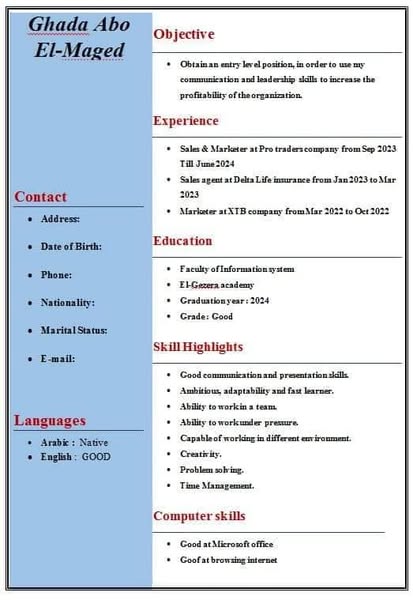 Ghada Abo El-Maged

Contact

- Address:
- Date of Birth:
- Phone:
- Nationality:
- Marital Status:
- E-mail:

Languages

- Arabic : Native
- English : GOOD

Objective

- Obtain an entry level position, in order to use my communication and leadership skills to increase the profitability of the organization.

Experience

- Sales & Marketer at Pro traders company from Sep 2023 Till June 2024
- Sales agent at Delta Life insurance from Jan 2023 to Mar 2023
- Marketer at XTB company from Mar 2022 to Oct 2022

Education

- Faculty of Information system
- El-Gezera academy
- Graduation year : 2024
- Grade : Good

Skill Highlights

- Good communication and presentation skills.
- Ambitious, adaptability and fast learner.
- Ability to work in a team.
- Ability to work under pressure.
- Capable of working in different environment.
- Creativity.
- Problem solving.
- Time Management.

Computer skills

- Good at Microsoft office
- Goof at browsing internet